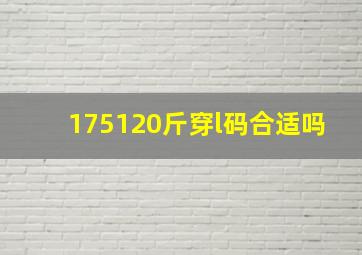 175120斤穿l码合适吗